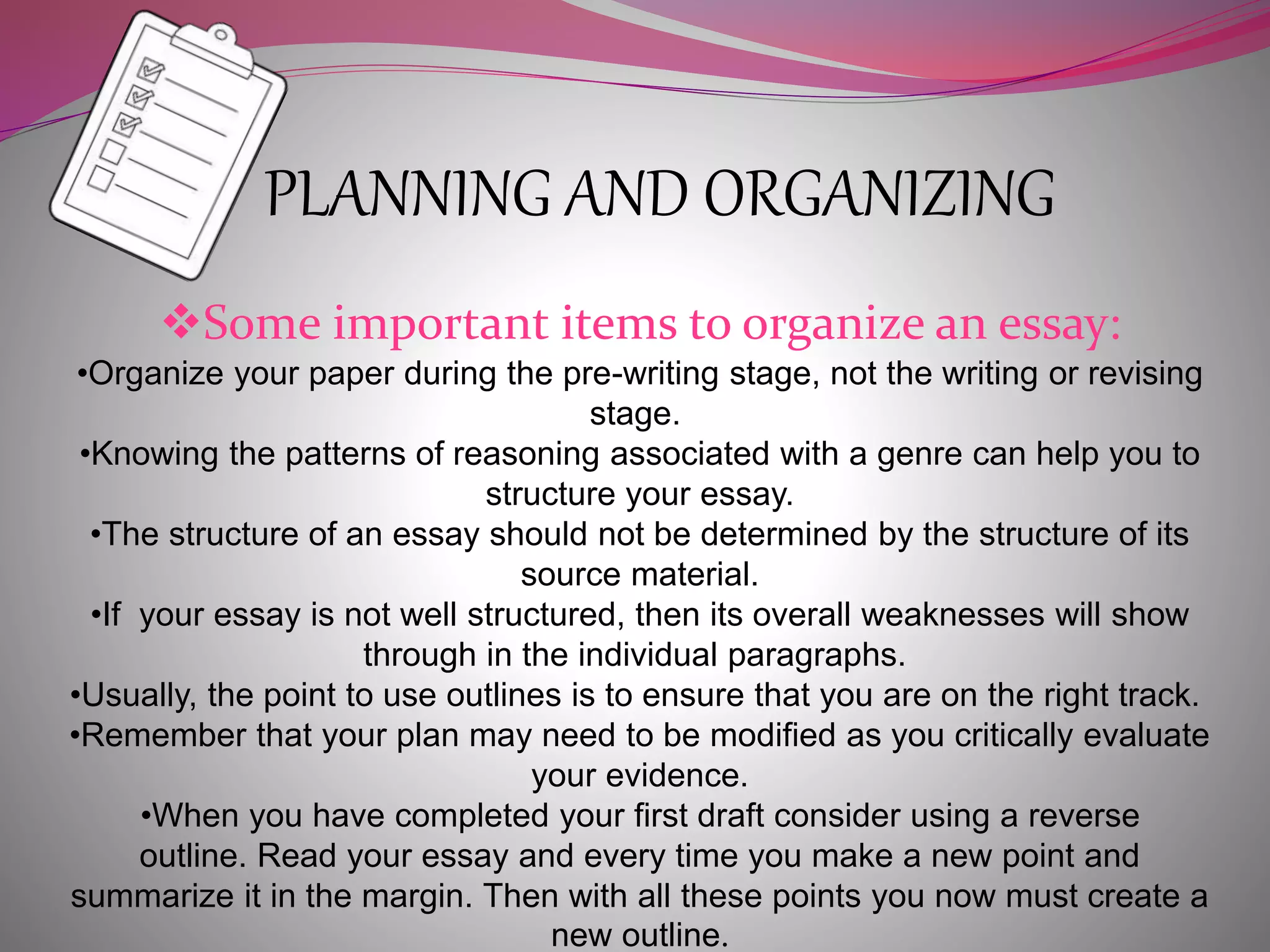 PLANNING AND ORGANIZING

❖Some important items to organize an essay:

•Organize your paper during the pre-writing stage, not the writing or revising stage.

•Knowing the patterns of reasoning associated with a genre can help you to structure your essay.

•The structure of an essay should not be determined by the structure of its source material.

•If  your essay is not well structured, then its overall weaknesses will show through in the individual paragraphs.

•Usually, the point to use outlines is to ensure that you are on the right track.

•Remember that your plan may need to be modified as you critically evaluate your evidence.

•When you have completed your first draft consider using a reverse outline. Read your essay and every time you make a new point and summarize it in the margin. Then with all these points you now must create a new outline.